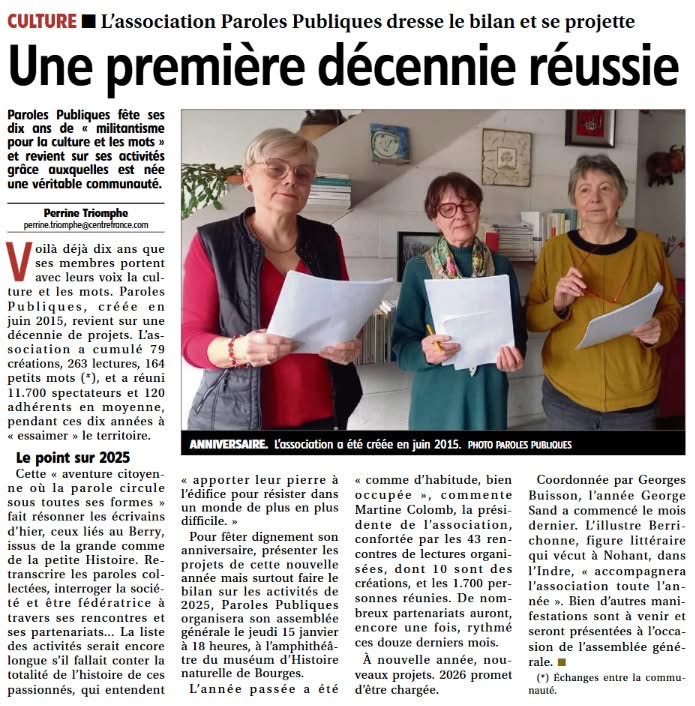 CULTURE ■ L'association Paroles Publiques dresse le bilan et se projette

Une première décennie réussie

Paroles Publiques fête ses dix ans de « militantisme pour la culture et les mots » et revient sur ses activités grâce auxquelles est née une véritable communauté.

Perrine Triomphe
perrine.triomphe@centrefrance.com

Voilà déjà dix ans que ses membres portent avec leurs voix la culture et les mots. Paroles Publiques, créée en juin 2015, revient sur une décennie de projets. L'association a cumulé 79 créations, 263 lectures, 164 petits mots (*), et a réuni 11.700 spectateurs et 120 adhérents en moyenne, pendant ces dix années à « essaimer » le territoire.

Le point sur 2025

Cette « aventure citoyenne où la parole circule sous toutes ses formes » fait résonner les écrivains d'hier, ceux liés au Berry, issus de la grande comme de la petite Histoire. Retranscrire les paroles collectées, interroger la société et être fédératrice à travers ses rencontres et ses partenariats... La liste des activités serait encore longue s'il fallait conter la totalité de l'histoire de ces passionnés, qui entendent « apporter leur pierre à l'édifice pour résister dans un monde de plus en plus difficile. »

Pour fêter dignement son anniversaire, présenter les projets de cette nouvelle année mais surtout faire le bilan sur les activités de 2025, Paroles Publiques organisera son assemblée générale le jeudi 15 janvier à 18 heures, à l'amphithéâtre du muséum d'Histoire naturelle de Bourges.

L'année passée a été « comme d'habitude, bien occupée », commente Martine Colomb, la présidente de l'association, confortée par les 43 rencontres de lectures organisées, dont 10 sont des créations, et les 1.700 personnes réunies. De nombreux partenariats auront, encore une fois, rythmé ces douze derniers mois.

À nouvelle année, nouveaux projets. 2026 promet d'être chargée.

Coordonnée par Georges Buisson, l'année George Sand a commencé le mois dernier. L'illustre Berrichonne, figure littéraire qui vécut à Nohant, dans l'Indre, « accompagnera l'association toute l'année ». Bien d'autres manifestations sont à venir et seront présentées à l'occasion de l'assemblée générale. ■

(*) Échanges entre la communauté.

ANNIVERSAIRE. L'association a été créée en juin 2015. PHOTO PAROLES PUBLIQUES